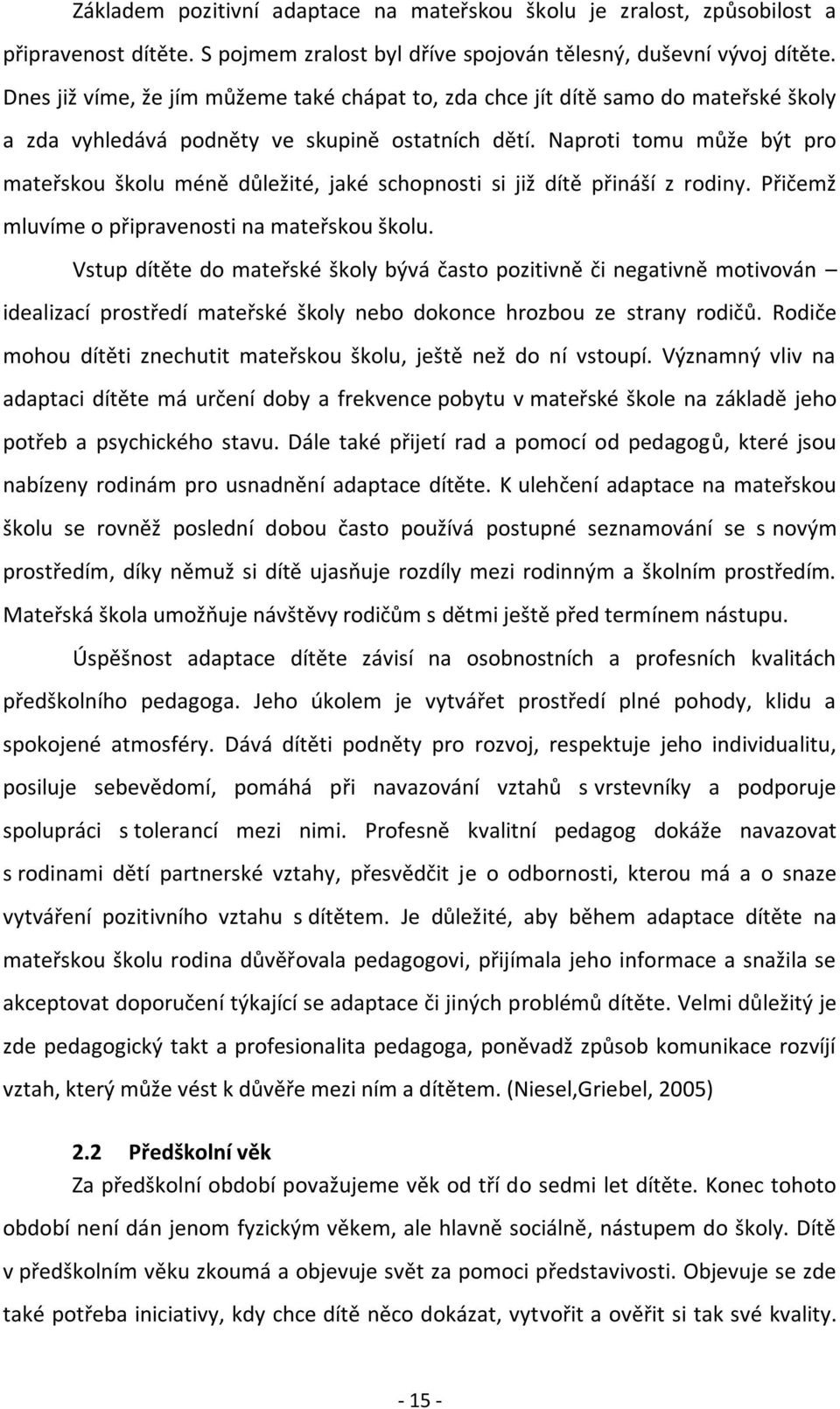 Základem pozitivní adaptace na mateřskou školu je zralost, způsobilost a připravenost dítěte. S pojmem zralost byl dříve spojován tělesný, duševní vývoj dítěte. Dnes již víme, že jím můžeme také chápat to, zda chce jít dítě samo do mateřské školy a zda vyhledává podněty ve skupině ostatních dětí. Naproti tomu může být pro mateřskou školu méně důležité, jaké schopnosti si již dítě přináší z rodiny. Přičemž mluvíme o připravenosti na mateřskou školu.

Vstup dítěte do mateřské školy bývá často pozitivně či negativně motivován – idealizací prostředí mateřské školy nebo dokonce hrozbou ze strany rodičů. Rodiče mohou dítěti znechutit mateřskou školu, ještě než do ní vstoupí. Významný vliv na adaptaci dítěte má určení doby a frekvence pobytu v mateřské škole na základě jeho potřeb a psychického stavu. Dále také přijetí rad a pomocí od pedagogů, které jsou nabízeny rodinám pro usnadnění adaptace dítěte. K ulehčení adaptace na mateřskou školu se rovněž poslední dobou často používá postupné seznamování se s novým prostředím, díky němuž si dítě ujasňuje rozdíly mezi rodinným a školním prostředím. Mateřská škola umožňuje návštěvy rodičům s dětmi ještě před termínem nástupu.

Úspěšnost adaptace dítěte závisí na osobnostních a profesních kvalitách předškolního pedagoga. Jeho úkolem je vytvářet prostředí plné pohody, klidu a spokojené atmosféry. Dává dítěti podněty pro rozvoj, respektuje jeho individualitu, posiluje sebevědomí, pomáhá při navazování vztahů s vrstevníky a podporuje spolupráci s tolerancí mezi nimi. Profesně kvalitní pedagog dokáže navazovat s rodinami dětí partnerské vztahy, přesvědčit je o odbornosti, kterou má a o snaze vytváření pozitivního vztahu s dítětem. Je důležité, aby během adaptace dítěte na mateřskou školu rodina důvěřovala pedagogovi, přijímala jeho informace a snažila se akceptovat doporučení týkající se adaptace či jiných problémů dítěte. Velmi důležitý je zde pedagogický takt a profesionalita pedagoga, poněvadž způsob komunikace rozvíjí vztah, který může vést k důvěře mezi ním a dítětem. (Niesel,Griebel, 2005)

2.2 Předškolní věk

Za předškolní období považujeme věk od tří do sedmi let dítěte. Konec tohoto období není dán jenom fyzickým věkem, ale hlavně sociálně, nástupem do školy. Dítě v předškolním věku zkoumá a objevuje svět za pomoci představivosti. Objevuje se zde také potřeba iniciativy, kdy chce dítě něco dokázat, vytvořit a ověřit si tak své kvality.

- 15 -